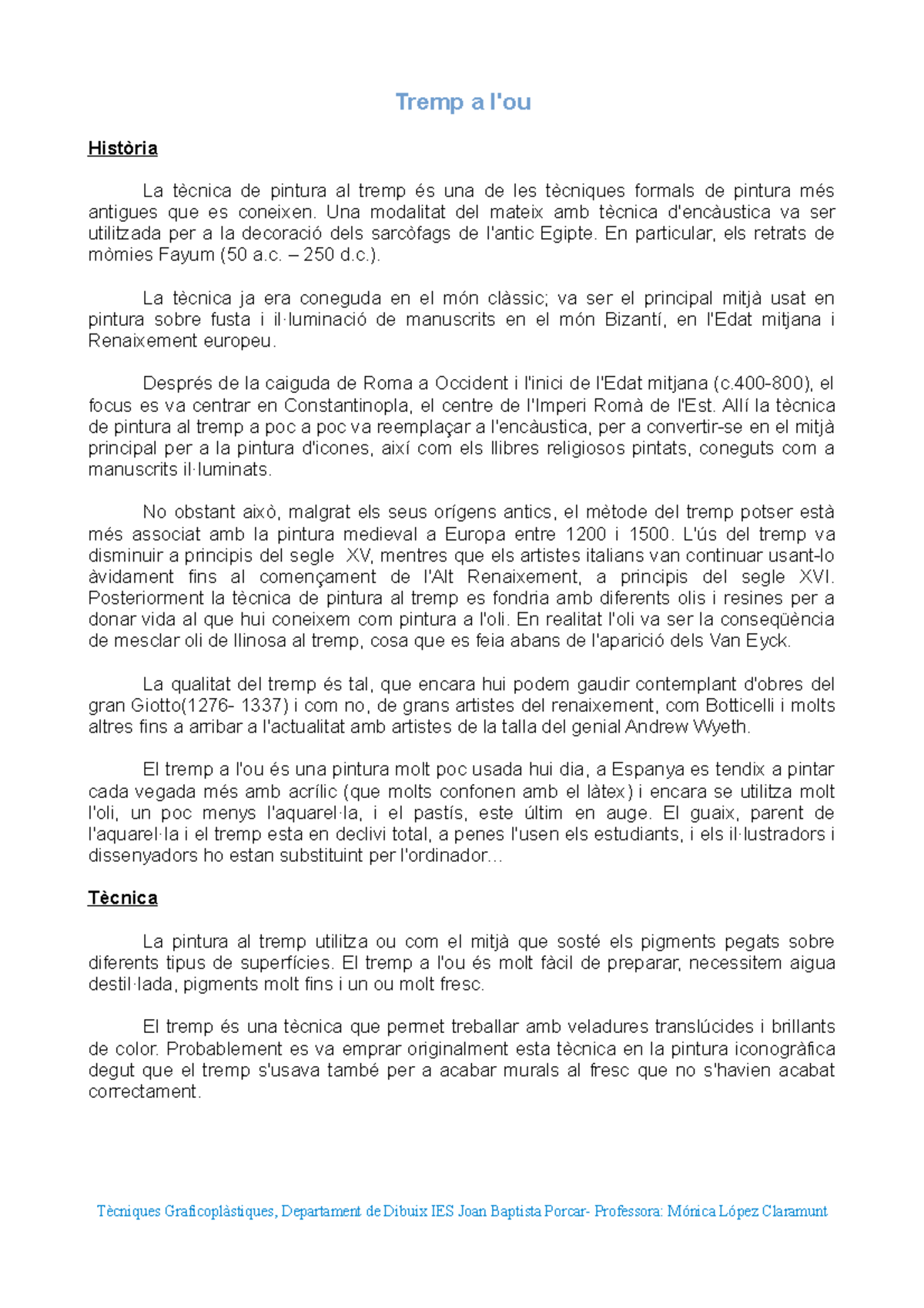 Tremp a l'ou

Història

La tècnica de pintura al tremp és una de les tècniques formals de pintura més antigues que es coneixen. Una modalitat del mateix amb tècnica d'encàustica va ser utilitzada per a la decoració dels sarcòfags de l'antic Egipte. En particular, els retrats de mòmies Fayum (50 a.c. – 250 d.c.).

La tècnica ja era coneguda en el món clàssic; va ser el principal mitjà usat en pintura sobre fusta i il·luminació de manuscrits en el món Bizantí, en l'Edat mitjana i Renaixement europeu.

Després de la caiguda de Roma a Occident i l'inici de l'Edat mitjana (c.400-800), el focus es va centrar en Constantinopla, el centre de l'Imperi Romà de l'Est. Allí la tècnica de pintura al tremp a poc a poc va reemplaçar a l'encàustica, per a convertir-se en el mitjà principal per a la pintura d'icones, així com els llibres religiosos pintats, coneguts com a manuscrits il·luminats.

No obstant això, malgrat els seus orígens antics, el mètode del tremp potser està més associat amb la pintura medieval a Europa entre 1200 i 1500. L'ús del tremp va disminuir a principis del segle XV, mentres que els artistes italians van continuar usant-lo àvidament fins al començament de l'Alt Renaixement, a principis del segle XVI. Posteriorment la tècnica de pintura al tremp es fondria amb diferents olis i resines per a donar vida al que hui coneixem com pintura a l'oli. En realitat l'oli va ser la conseqüència de mesclar oli de llinosa al tremp, cosa que es feia abans de l'aparició dels Van Eyck.

La qualitat del tremp és tal, que encara hui podem gaudir contemplant d'obres del gran Giotto(1276- 1337) i com no, de grans artistes del renaixement, com Botticelli i molts altres fins a arribar a l'actualitat amb artistes de la talla del genial Andrew Wyeth.

El tremp a l'ou és una pintura molt poc usada hui dia, a Espanya es tendix a pintar cada vegada més amb acrílic (que molts confonen amb el làtex) i encara se utilitza molt l'oli, un poc menys l'aquarel·la, i el pastís, este últim en auge. El guaix, parent de l'aquarel·la i el tremp esta en declivi total, a penes l'usen els estudiants, i els il·lustradors i dissenyadors ho estan substituint per l'ordinador...

Tècnica

La pintura al tremp utilitza ou com el mitjà que sosté els pigments pegats sobre diferents tipus de superfícies. El tremp a l'ou és molt fàcil de preparar, necessitem aigua destil·lada, pigments molt fins i un ou molt fresc.

El tremp és una tècnica que permet treballar amb veladures translúcides i brillants de color. Probablement es va emprar originalment esta tècnica en la pintura iconogràfica degut que el tremp s'usava també per a acabar murals al fresc que no s'havien acabat correctament.

Tècniques Graficoplàstiques, Departament de Dibuix IES Joan Baptista Porcar- Professora: Mónica López Claramunt